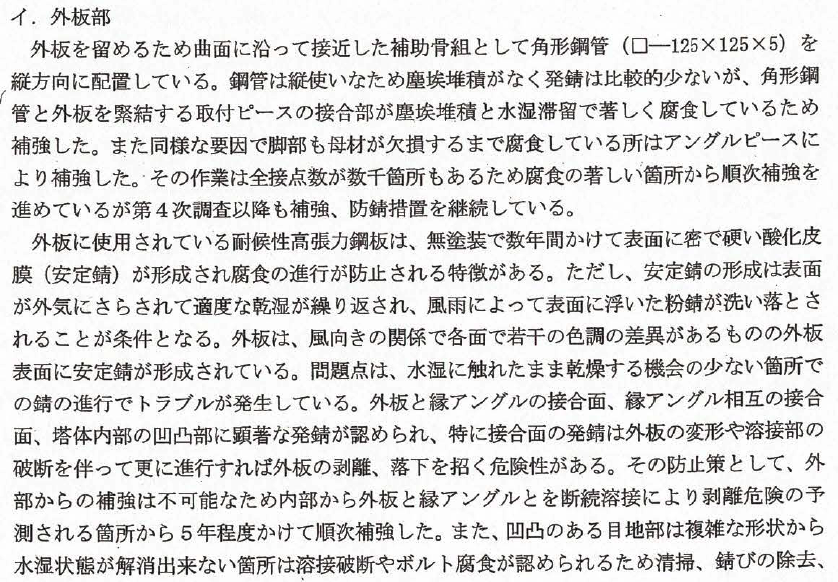 イ．外板部

外板を留めるため曲面に沿って接近した補助骨組として角形鋼管（□―125×125×5）を縦方向に配置している。鋼管は縦使いなため塵埃堆積がなく発錆は比較的少ないが、角形鋼管と外板を緊結する取付ピースの接合部が塵埃堆積と水湿滞留で著しく腐食しているため補強した。また同様な要因で脚部も母材が欠損するまで腐食している所はアングルピースにより補強した。その作業は全接点数が数千箇所もあるため腐食の著しい箇所から順次補強を進めているが第４次調査以降も補強、防錆措置を継続している。

外板に使用されている耐候性高張力鋼板は、無塗装で数年間かけて表面に密で硬い酸化皮膜（安定錆）が形成され腐食の進行が防止される特徴がある。ただし、安定錆の形成は表面が外気にさらされて適度な乾湿が繰り返され、風雨によって表面に浮いた粉錆が洗い落とされることが条件となる。外板は、風向きの関係で各面で若干の色調の差異があるものの外板表面に安定錆が形成されている。問題点は、水湿に触れたまま乾燥する機会の少ない箇所での錆の進行でトラブルが発生している。外板と縁アングルの接合面、縁アングル相互の接合面、塔体内部の凹凸部に顕著な発錆が認められ、特に接合面の発錆は外板の変形や溶接部の破断を伴って更に進行すれば外板の剥離、落下を招く危険性がある。その防止策として、外部からの補強は不可能なため内部から外板と縁アングルとを断続溶接により剥離危険の予測される箇所から５年程度かけて順次補強した。また、凹凸のある目地部は複雑な形状から水湿状態が解消出来ない箇所は溶接破断やボルト腐食が認められるため清掃、錆びの除去、